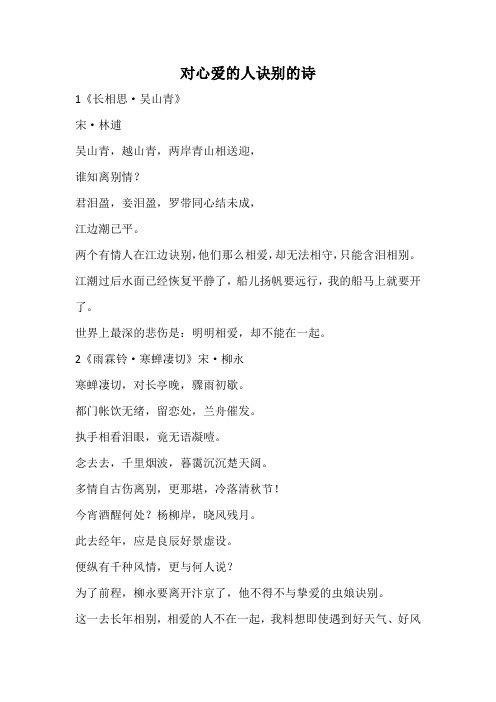 对心爱的人诀别的诗

1《长相思·吴山青》

宋·林逋

吴山青，越山青，两岸青山相送迎，

谁知离别情？

君泪盈，妾泪盈，罗带同心结未成，

江边潮已平。

两个有情人在江边诀别，他们那么相爱，却无法相守，只能含泪相别。江潮过后水面已经恢复平静了，船儿扬帆要远行，我的船马上就要开了。

世界上最深的悲伤是：明明相爱，却不能在一起。

2《雨霖铃·寒蝉凄切》宋·柳永

寒蝉凄切，对长亭晚，骤雨初歇。

都门帐饮无绪，留恋处，兰舟催发。

执手相看泪眼，竟无语凝噎。

念去去，千里烟波，暮霭沉沉楚天阔。

多情自古伤离别，更那堪，冷落清秋节！

今宵酒醒何处？杨柳岸，晓风残月。

此去经年，应是良辰好景虚设。

便纵有千种风情，更与何人说？

为了前程，柳永要离开汴京了，他不得不与挚爱的虫娘诀别。

这一去长年相别，相爱的人不在一起，我料想即使遇到好天气、好风